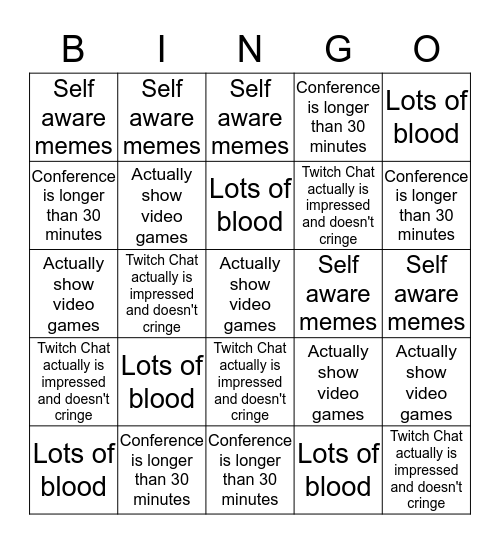 | B | I | N | G | O |
|---|---|---|---|---|
| Self aware memes | Self aware memes | Self aware memes | Conference is longer than 30 minutes | Lots of blood |
| Conference is longer than 30 minutes | Actually show video games | Lots of blood | Twitch Chat actually is impressed and doesn't cringe | Conference is longer than 30 minutes |
| Actually show video games | Twitch Chat actually is impressed and doesn't cringe | Actually show video games | Self aware memes | Self aware memes |
| Twitch Chat actually is impressed and doesn't cringe | Lots of blood | Twitch Chat actually is impressed and doesn't cringe | Actually show video games | Actually show video games |
| Lots of blood | Conference is longer than 30 minutes | Conference is longer than 30 minutes | Lots of blood | Twitch Chat actually is impressed and doesn't cringe |